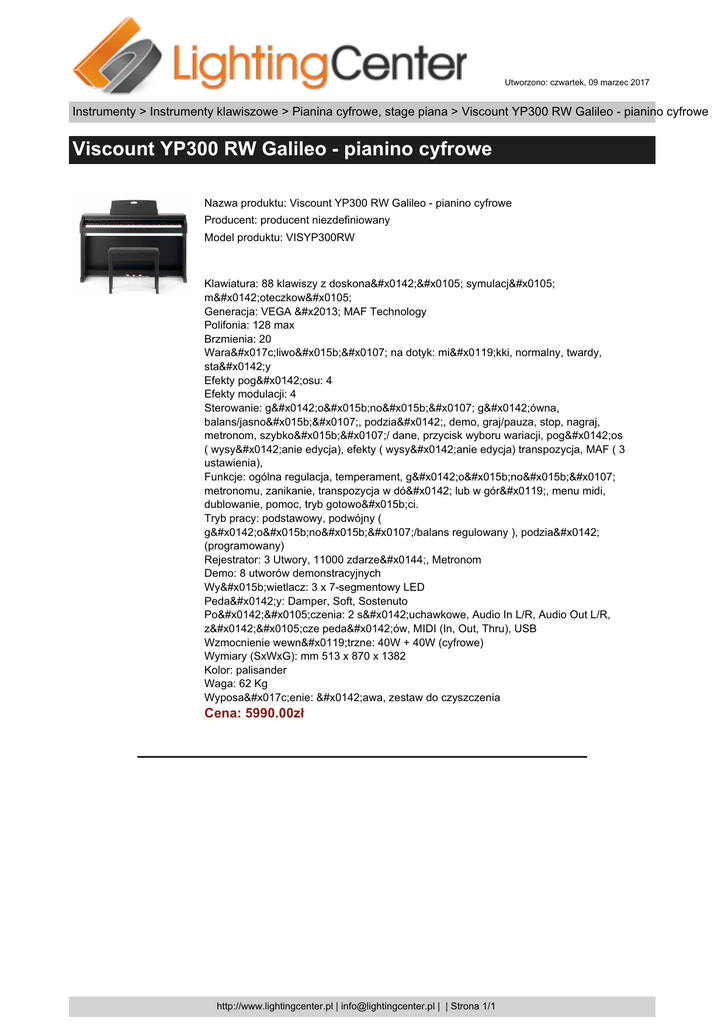 LightingCenter

Utworzono: czwartek, 09 marzec 2017

Instrumenty > Instrumenty klawiszowe > Pianina cyfrowe, stage piana > Viscount YP300 RW Galileo - pianino cyfrowe

Viscount YP300 RW Galileo - pianino cyfrowe

Nazwa produktu: Viscount YP300 RW Galileo - pianino cyfrowe
Producent: producent niezdefiniowany
Model produktu: VISYP300RW

Klawiatura: 88 klawiszy z doskona&#x0142;&#x0105; symulacj&#x0105; m&#x0142;oteczkow&#x0105;
Generacja: VEGA &#x2013; MAF Technology
Polifonia: 128 max
Brzmienia: 20
Wara&#x017c;liwo&#x015b;&#x0107; na dotyk: mi&#x0119;kki, normalny, twardy, sta&#x0142;y
Efekty pog&#x0142;osu: 4
Efekty modulacji: 4
Sterowanie: g&#x0142;o&#x015b;no&#x015b;&#x0107; g&#x0142;ówna, balans/jasno&#x015b;&#x0107;, podzia&#x0142;, demo, graj/pauza, stop, nagraj, metronom, szybko&#x015b;&#x0107;/ dane, przycisk wyboru wariacji, pog&#x0142;os ( wysy&#x0142;anie edycja), efekty ( wysy&#x0142;anie edycja) transpozycja, MAF ( 3 ustawienia),
Funkcje: ogólna regulacja, temperament, g&#x0142;o&#x015b;no&#x015b;&#x0107; metronomu, zanikanie, transpozycja w dó&#x0142; lub w gór&#x0119;, menu midi, dublowanie, pomoc, tryb gotowo&#x015b;ci.
Tryb pracy: podstawowy, podwójny ( g&#x0142;o&#x015b;no&#x015b;&#x0107;/balans regulowany ), podzia&#x0142; (programowany)
Rejestrator: 3 Utwory, 11000 zdarze&#x0144;, Metronom
Demo: 8 utworów demonstracyjnych
Wy&#x015b;wietlacz: 3 x 7-segmentowy LED
Peda&#x0142;y: Damper, Soft, Sostenuto
Po&#x0142;&#x0105;czenia: 2 s&#x0142;uchawkowe, Audio In L/R, Audio Out L/R, z&#x0142;&#x0105;cze peda&#x0142;ów, MIDI (In, Out, Thru), USB
Wzmocnienie wewn&#x0119;trzne: 40W + 40W (cyfrowe)
Wymiary (SxWxG): mm 513 x 870 x 1382
Kolor: palisander
Waga: 62 Kg
Wyposa&#x017c;enie: &#x0142;awa, zestaw do czyszczenia
Cena: 5990.00zł

http://www.lightingcenter.pl | info@lightingcenter.pl | | Strona 1/1